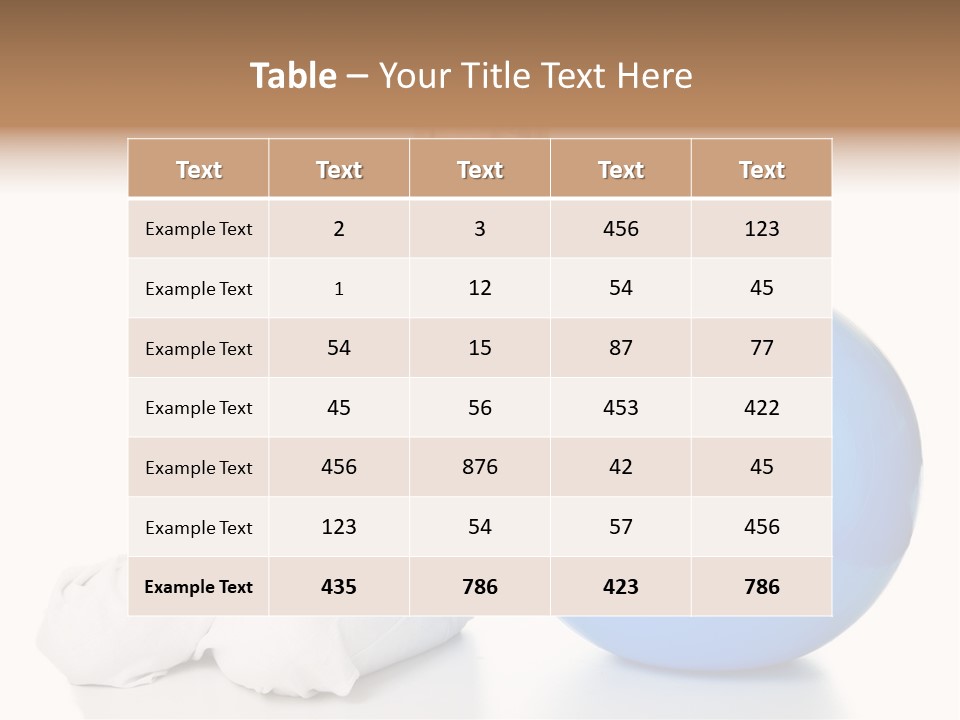 Table – Your Title Text Here

| Text | Text | Text | Text | Text |
|---|---|---|---|---|
| Example Text | 2 | 3 | 456 | 123 |
| Example Text | 1 | 12 | 54 | 45 |
| Example Text | 54 | 15 | 87 | 77 |
| Example Text | 45 | 56 | 453 | 422 |
| Example Text | 456 | 876 | 42 | 45 |
| Example Text | 123 | 54 | 57 | 456 |
| Example Text | 435 | 786 | 423 | 786 |